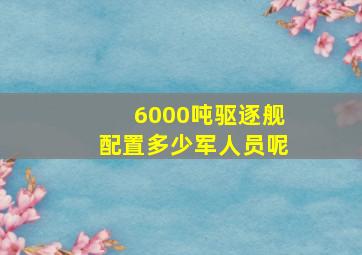 6000吨驱逐舰
配置多少军人员呢